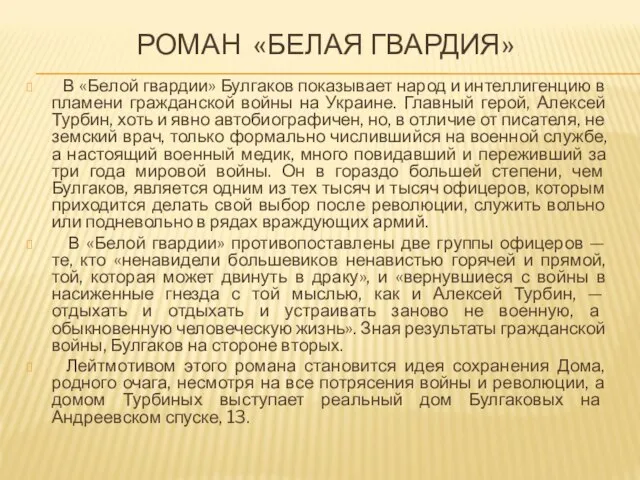 РОМАН «БЕЛАЯ ГВАРДИЯ»

В «Белой гвардии» Булгаков показывает народ и интеллигенцию в пламени гражданской войны на Украине. Главный герой, Алексей Турбин, хоть и явно автобиографичен, но, в отличие от писателя, не земский врач, только формально числившийся на военной службе, а настоящий военный медик, много повидавший и переживший за три года мировой войны. Он в гораздо большей степени, чем Булгаков, является одним из тех тысяч и тысяч офицеров, которым приходится делать свой выбор после революции, служить вольно или подневольно в рядах враждующих армий.

В «Белой гвардии» противопоставлены две группы офицеров — те, кто «ненавидели большевиков ненавистью горячей и прямой, той, которая может двинуть в драку», и «вернувшиеся с войны в насиженные гнезда с той мыслью, как и Алексей Турбин, — отдыхать и отдыхать и устраивать заново не военную, а обыкновенную человеческую жизнь». Зная результаты гражданской войны, Булгаков на стороне вторых.

Лейтмотивом этого романа становится идея сохранения Дома, родного очага, несмотря на все потрясения войны и революции, а домом Турбиных выступает реальный дом Булгаковых на Андреевском спуске, 13.